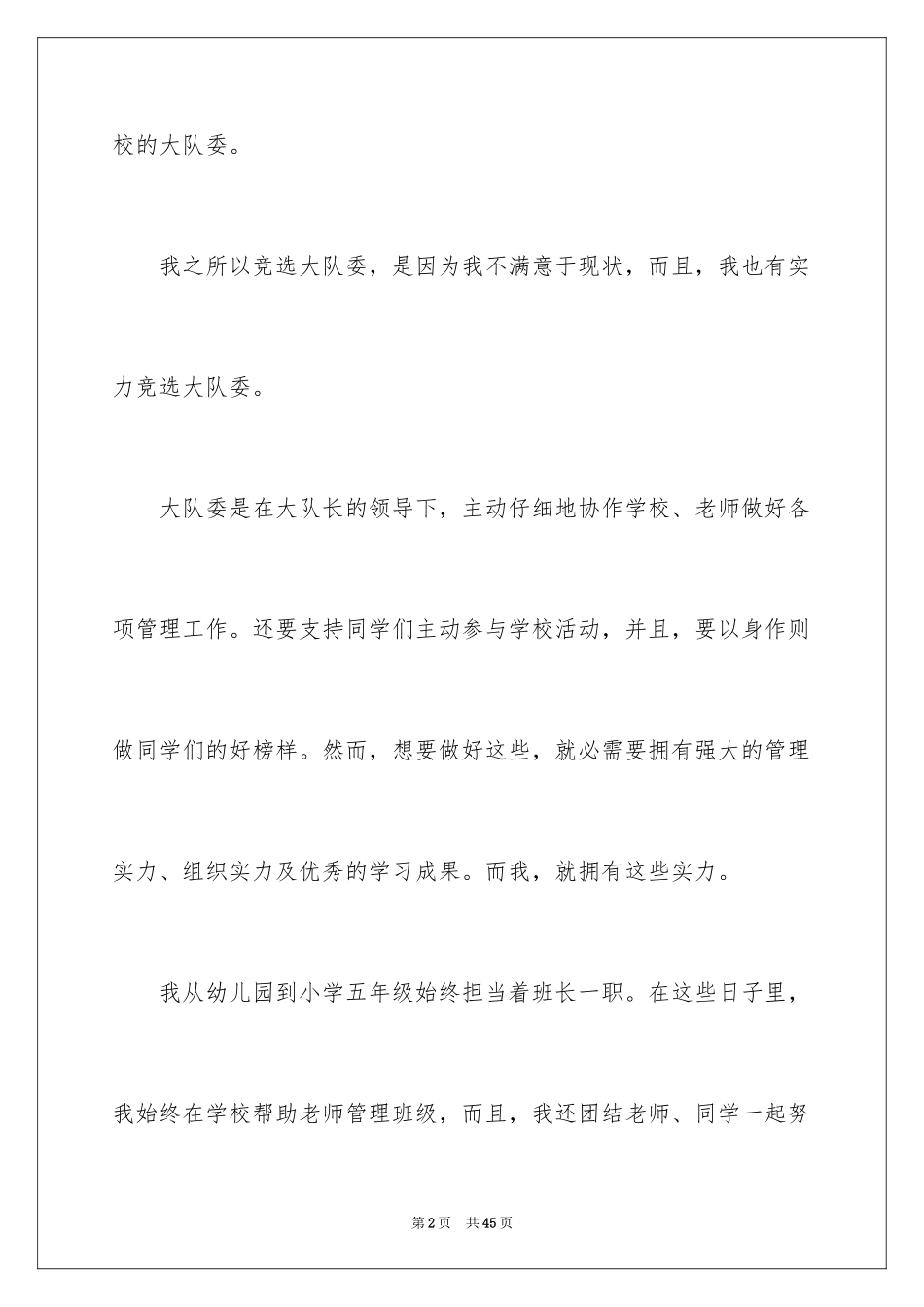 校的大队委。

我之所以竞选大队委，是因为我不满意于现状，而且，我也有实力竞选大队委。

大队委是在大队长的领导下，主动仔细地协作学校、老师做好各项管理工作。还要支持同学们主动参与学校活动，并且，要以身作则做同学们的好榜样。然而，想要做好这些，就必需要拥有强大的管理实力、组织实力及优秀的学习成果。而我，就拥有这些实力。

我从幼儿园到小学五年级始终担当着班长一职。在这些日子里，我始终在学校帮助老师管理班级，而且，我还团结老师、同学一起努

第2页　共45页